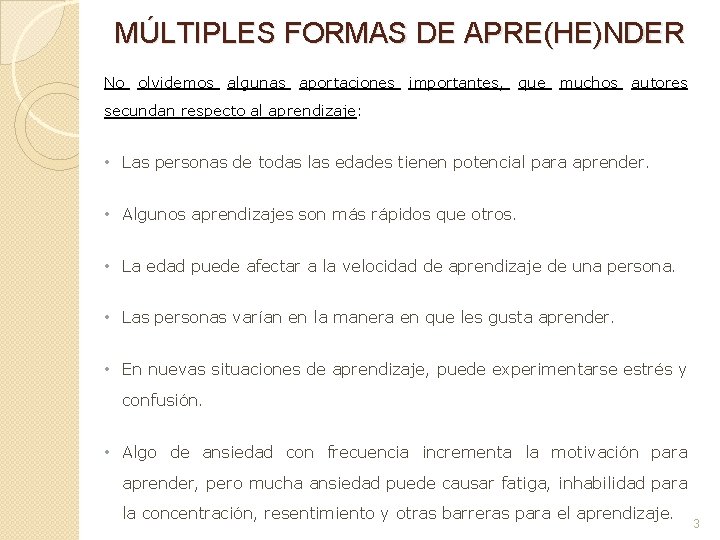 MÚLTIPLES FORMAS DE APRE(HE)NDER

No olvidemos algunas aportaciones importantes, que muchos autores secundan respecto al aprendizaje:

• Las personas de todas las edades tienen potencial para aprender.

• Algunos aprendizajes son más rápidos que otros.

• La edad puede afectar a la velocidad de aprendizaje de una persona.

• Las personas varían en la manera en que les gusta aprender.

• En nuevas situaciones de aprendizaje, puede experimentarse estrés y confusión.

• Algo de ansiedad con frecuencia incrementa la motivación para aprender, pero mucha ansiedad puede causar fatiga, inhabilidad para la concentración, resentimiento y otras barreras para el aprendizaje.

3